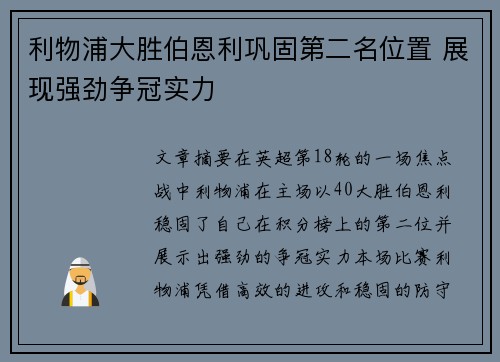 利物浦大胜伯恩利巩固第二名位置 展现强劲争冠实力

文章摘要在英超第18轮的一场焦点战中利物浦在主场以40大胜伯恩利稳固了自己在积分榜上的第二位并展示出强劲的争冠实力本场比赛利物浦凭借高效的进攻和稳固的防守